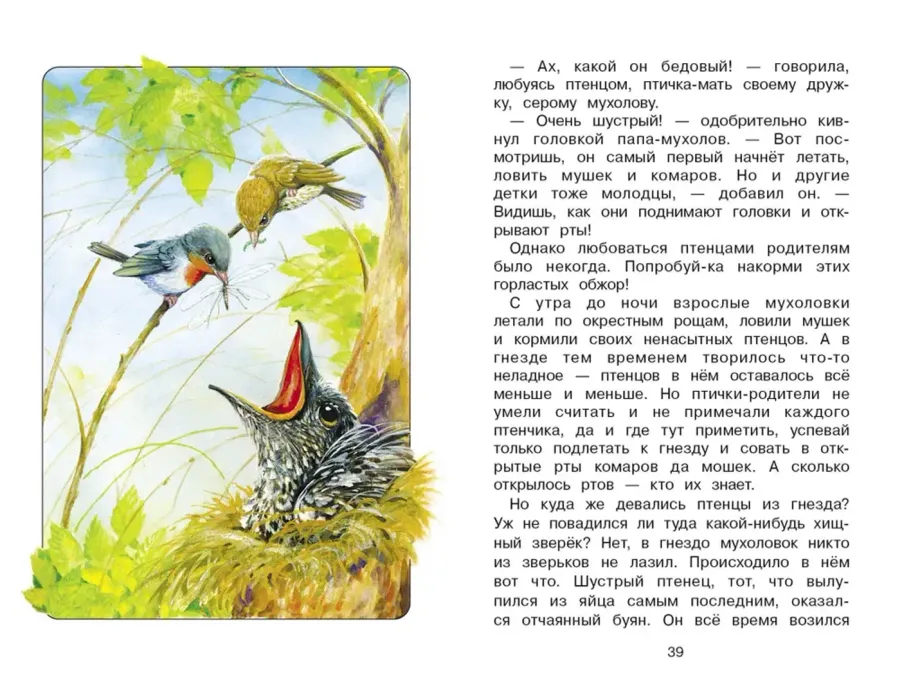 — Ах, какой он бедовый! — говорила, любуясь птенцом, птичка-мать своему дружку, серому мухолову.

— Очень шустрый! — одобрительно кивнул головкой папа-мухолов. — Вот посмотришь, он самый первый начнёт летать, ловить мушек и комаров. Но и другие детки тоже молодцы, — добавил он. — Видишь, как они поднимают головки и открывают рты!

Однако любоваться птенцами родителям было некогда. Попробуй-ка накорми этих горластых обжор!

С утра до ночи взрослые мухоловки летали по окрестным рощам, ловили мушек и кормили своих ненасытных птенцов. А в гнезде тем временем творилось что-то неладное — птенцов в нём оставалось всё меньше и меньше. Но птички-родители не умели считать и не примечали каждого птенчика, да и где тут приметить, успевай только подлетать к гнезду и совать в открытые рты комаров да мошек. А сколько открылось ртов — кто их знает.

Но куда же девались птенцы из гнезда? Уж не повадился ли туда какой-нибудь хищный зверёк? Нет, в гнездо мухоловок никто из зверьков не лазил. Происходило в нём вот что. Шустрый птенец, тот, что вылупился из яйца самым последним, оказался отчаянный буян. Он всё время возился

39